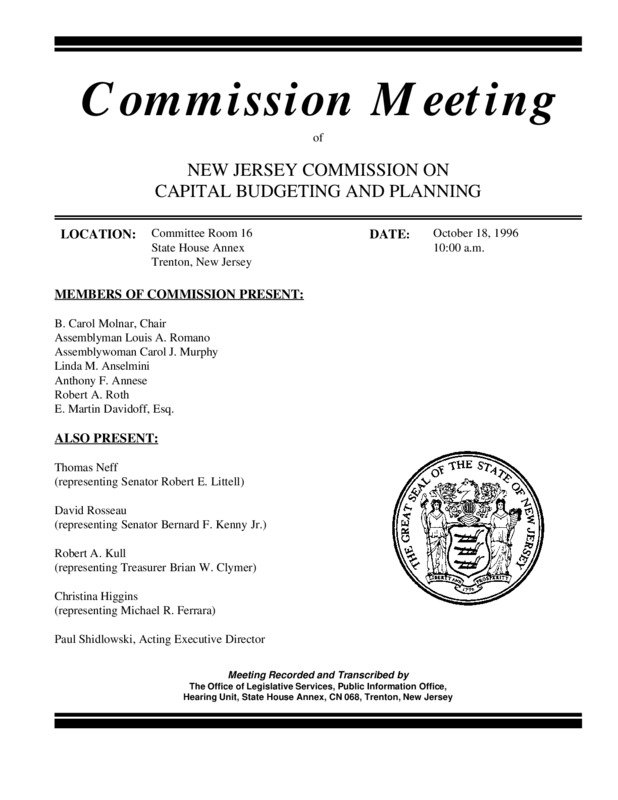 Commission Meeting

of

NEW JERSEY COMMISSION ON
CAPITAL BUDGETING AND PLANNING

LOCATION: Committee Room 16
State House Annex
Trenton, New Jersey

DATE: October 18, 1996
10:00 a.m.

MEMBERS OF COMMISSION PRESENT:

B. Carol Molnar, Chair
Assemblyman Louis A. Romano
Assemblywoman Carol J. Murphy
Linda M. Anselmini
Anthony F. Annese
Robert A. Roth
E. Martin Davidoff, Esq.

ALSO PRESENT:

Thomas Neff
(representing Senator Robert E. Littell)

David Rosseau
(representing Senator Bernard F. Kenny Jr.)

Robert A. Kull
(representing Treasurer Brian W. Clymer)

Christina Higgins
(representing Michael R. Ferrara)

Paul Shidlowski, Acting Executive Director

THE GREAT SEAL OF THE STATE OF NEW JERSEY
LIBERTY AND PROSPERITY
1776

Meeting Recorded and Transcribed by
The Office of Legislative Services, Public Information Office,
Hearing Unit, State House Annex, CN 068, Trenton, New Jersey